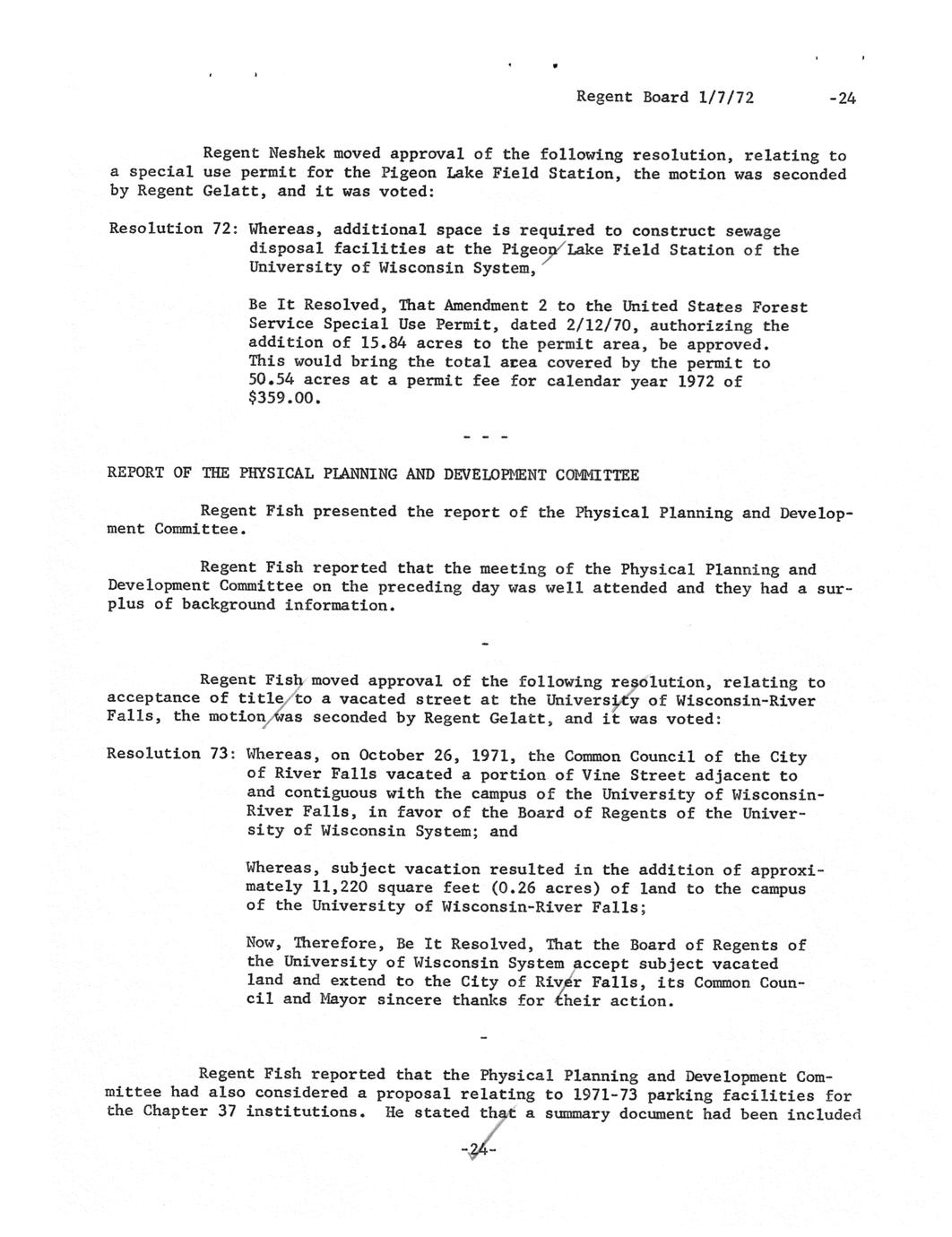 Regent Board 1/7/72 -24

Regent Neshek moved approval of the following resolution, relating to a special use permit for the Pigeon Lake Field Station, the motion was seconded by Regent Gelatt, and it was voted:

Resolution 72: Whereas, additional space is required to construct sewage disposal facilities at the Pigeon Lake Field Station of the University of Wisconsin System,

Be It Resolved, That Amendment 2 to the United States Forest Service Special Use Permit, dated 2/12/70, authorizing the addition of 15.84 acres to the permit area, be approved. This would bring the total area covered by the permit to 50.54 acres at a permit fee for calendar year 1972 of $359.00.

- - -

REPORT OF THE PHYSICAL PLANNING AND DEVELOPMENT COMMITTEE

Regent Fish presented the report of the Physical Planning and Development Committee.

Regent Fish reported that the meeting of the Physical Planning and Development Committee on the preceding day was well attended and they had a surplus of background information.

-

Regent Fish moved approval of the following resolution, relating to acceptance of title to a vacated street at the University of Wisconsin-River Falls, the motion was seconded by Regent Gelatt, and it was voted:

Resolution 73: Whereas, on October 26, 1971, the Common Council of the City of River Falls vacated a portion of Vine Street adjacent to and contiguous with the campus of the University of Wisconsin-River Falls, in favor of the Board of Regents of the University of Wisconsin System; and

Whereas, subject vacation resulted in the addition of approximately 11,220 square feet (0.26 acres) of land to the campus of the University of Wisconsin-River Falls;

Now, Therefore, Be It Resolved, That the Board of Regents of the University of Wisconsin System accept subject vacated land and extend to the City of River Falls, its Common Council and Mayor sincere thanks for their action.

-

Regent Fish reported that the Physical Planning and Development Committee had also considered a proposal relating to 1971-73 parking facilities for the Chapter 37 institutions. He stated that a summary document had been included

-24-